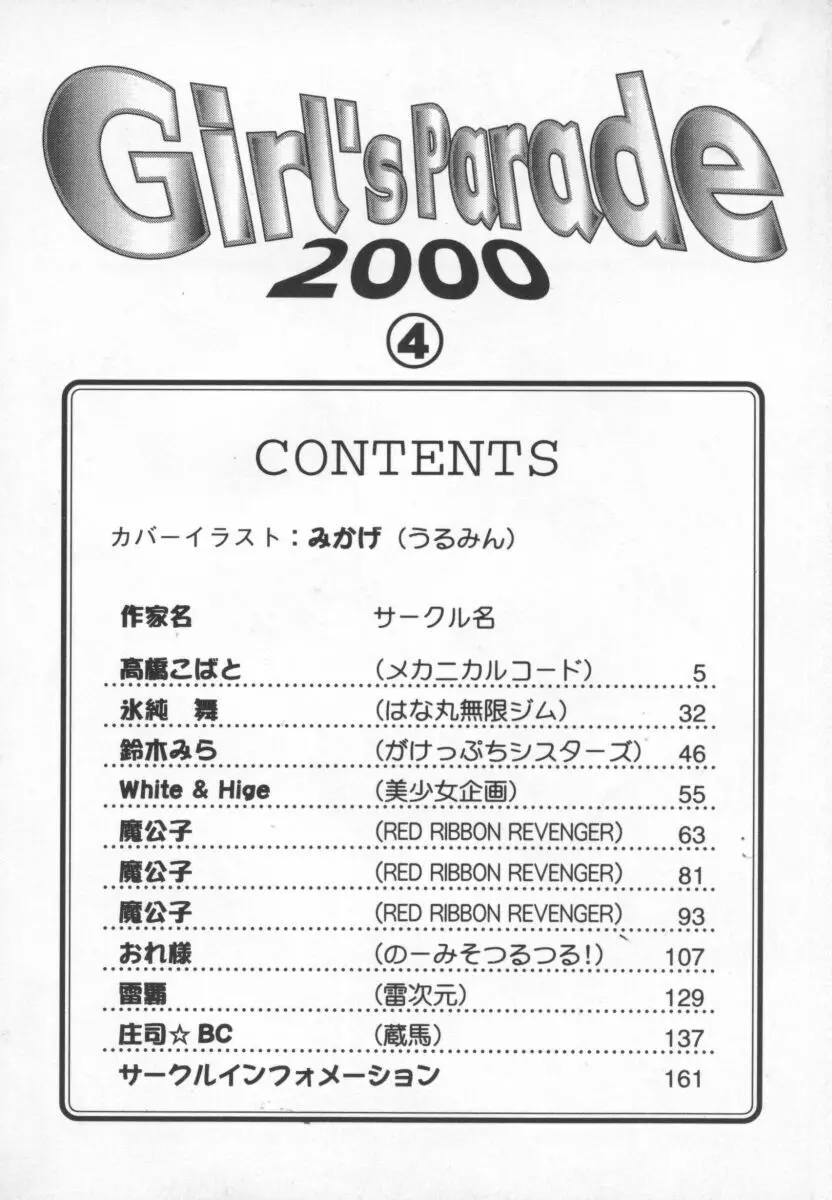 Girl's Parade 2000

④

CONTENTS

カバーイラスト：みかげ（うるみん）

| 作家名 | サークル名 | |
|---|---|---|
| 高橋こばと | （メカニカルコード） | 5 |
| 氷純 舞 | （はな丸無限ジム） | 32 |
| 鈴木みら | （がけっぷちシスターズ） | 46 |
| White & Hige | （美少女企画） | 55 |
| 魔公子 | (RED RIBBON REVENGER) | 63 |
| 魔公子 | (RED RIBBON REVENGER) | 81 |
| 魔公子 | (RED RIBBON REVENGER) | 93 |
| おれ様 | （のーみそつるつる！） | 107 |
| 雷覇 | （雷次元） | 129 |
| 庄司☆BC | （蔵馬） | 137 |
| サークルインフォメーション | | 161 |